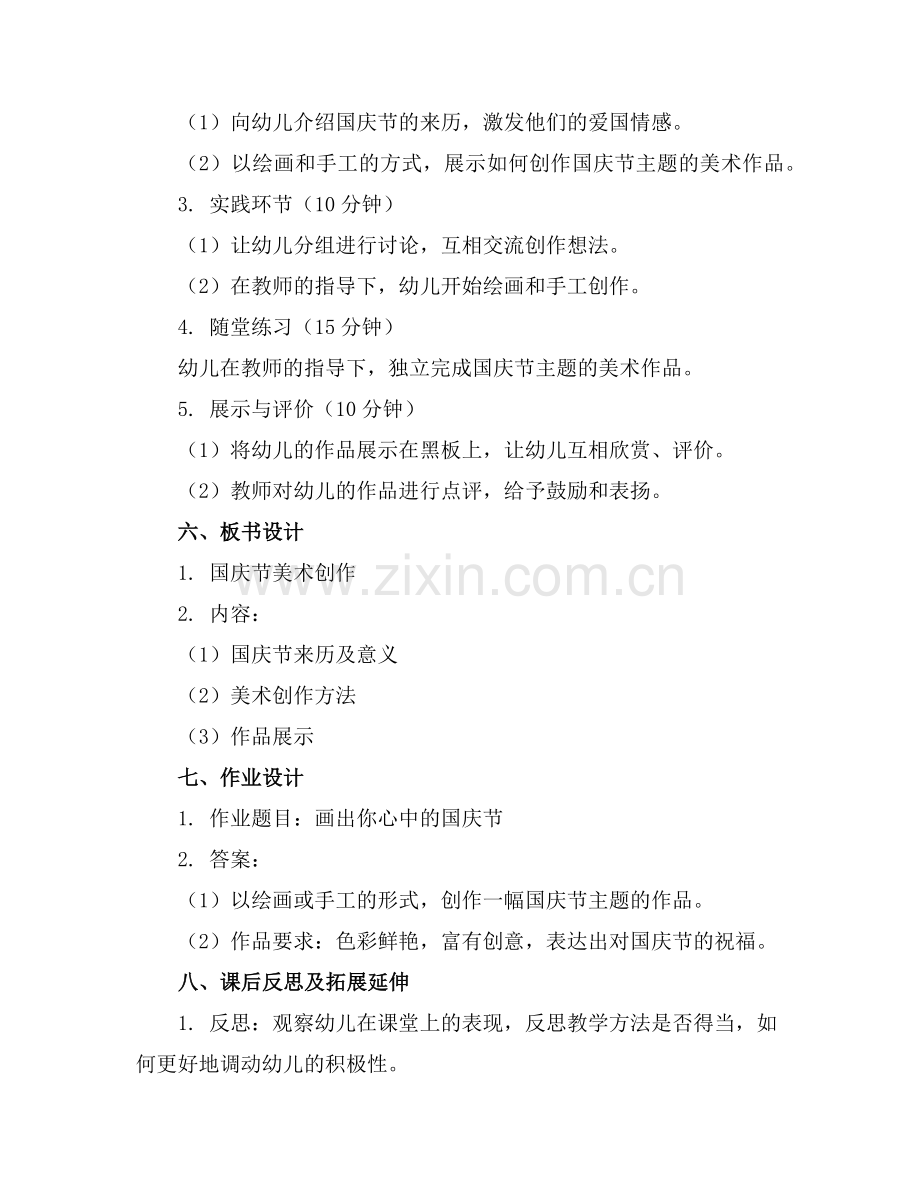 （1）向幼儿介绍国庆节的来历，激发他们的爱国情感。

（2）以绘画和手工的方式，展示如何创作国庆节主题的美术作品。

3. 实践环节（10 分钟）

（1）让幼儿分组进行讨论，互相交流创作想法。

（2）在教师的指导下，幼儿开始绘画和手工创作。

4. 随堂练习（15 分钟）

幼儿在教师的指导下，独立完成国庆节主题的美术作品。

5. 展示与评价（10 分钟）

（1）将幼儿的作品展示在黑板上，让幼儿互相欣赏、评价。

（2）教师对幼儿的作品进行点评，给予鼓励和表扬。

六、板书设计

1. 国庆节美术创作

2. 内容：

（1）国庆节来历及意义

（2）美术创作方法

（3）作品展示

七、作业设计

1. 作业题目：画出你心中的国庆节

2. 答案：

（1）以绘画或手工的形式，创作一幅国庆节主题的作品。

（2）作品要求：色彩鲜艳，富有创意，表达出对国庆节的祝福。

八、课后反思及拓展延伸

1. 反思：观察幼儿在课堂上的表现，反思教学方法是否得当，如何更好地调动幼儿的积极性。

www.zixin.com.cn